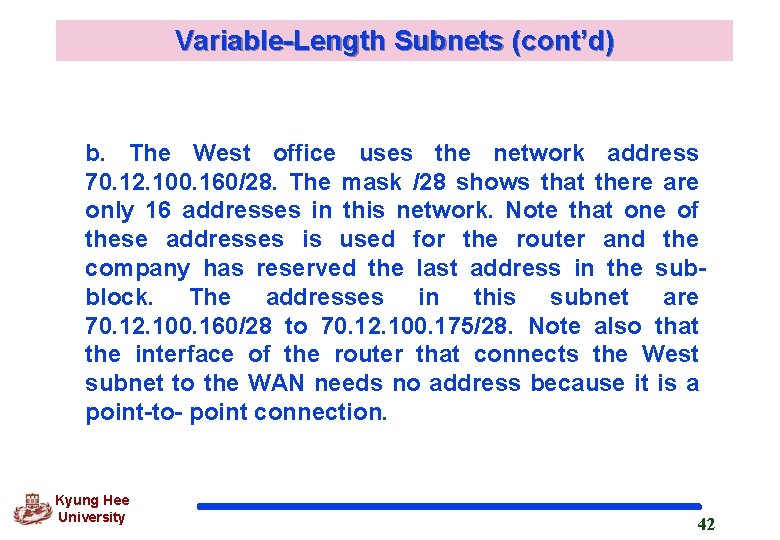 Variable-Length Subnets (cont'd)

b. The West office uses the network address 70.12.100.160/28. The mask /28 shows that there are only 16 addresses in this network. Note that one of these addresses is used for the router and the company has reserved the last address in the subblock. The addresses in this subnet are 70.12.100.160/28 to 70.12.100.175/28. Note also that the interface of the router that connects the West subnet to the WAN needs no address because it is a point-to- point connection.

Kyung Hee University

42